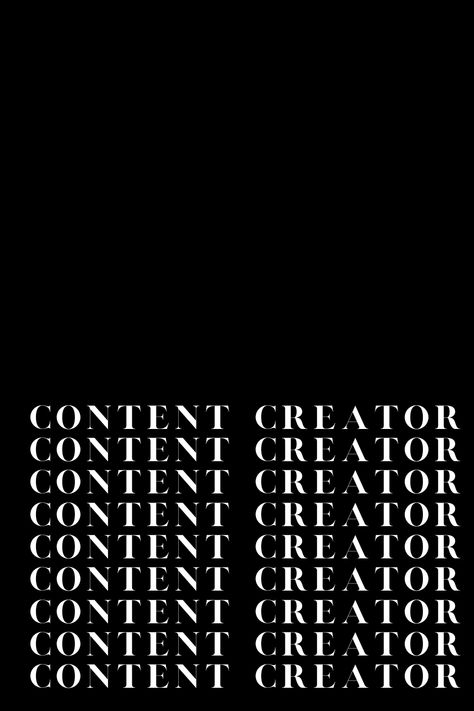 CONTENT CREATOR
CONTENT CREATOR
CONTENT CREATOR
CONTENT CREATOR
CONTENT CREATOR
CONTENT CREATOR
CONTENT CREATOR
CONTENT CREATOR
CONTENT CREATOR